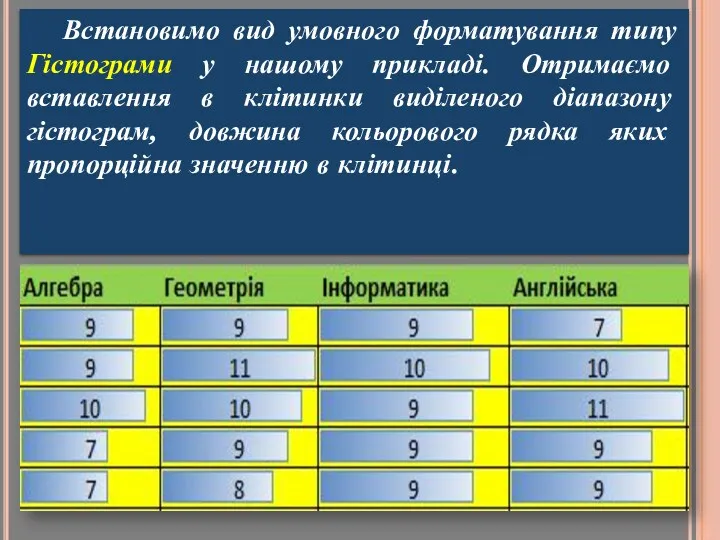 Встановимо вид умовного форматування типу Гістограми у нашому прикладі. Отримаємо вставлення в клітинки виділеного діапазону гістограм, довжина кольорового рядка яких пропорційна значенню в клітинці.

| Алгебра | Геометрія | Інформатика | Англійська |
|---|---|---|---|
| 9 | 9 | 9 | 7 |
| 9 | 11 | 10 | 10 |
| 10 | 10 | 9 | 11 |
| 7 | 9 | 9 | 9 |
| 7 | 8 | 9 | 9 |